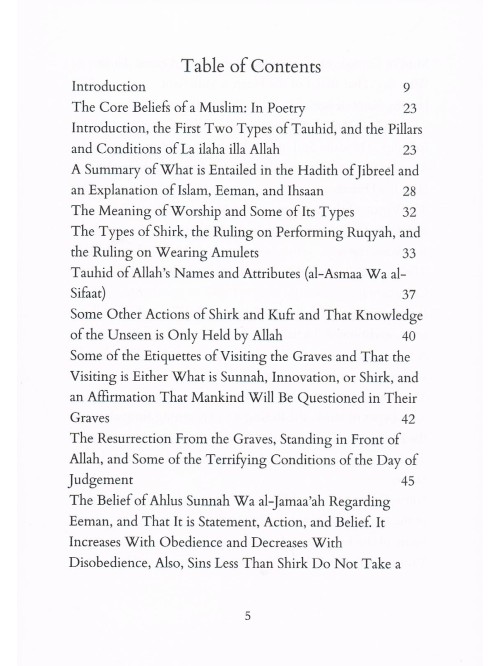 Table of Contents

Introduction 9

The Core Beliefs of a Muslim: In Poetry 23

Introduction, the First Two Types of Tauhid, and the Pillars and Conditions of La ilaha illa Allah 23

A Summary of What is Entailed in the Hadith of Jibreel and an Explanation of Islam, Eeman, and Ihsaan 28

The Meaning of Worship and Some of Its Types 32

The Types of Shirk, the Ruling on Performing Ruqyah, and the Ruling on Wearing Amulets 33

Tauhid of Allah's Names and Attributes (al-Asmaa Wa al-Sifaat) 37

Some Other Actions of Shirk and Kufr and That Knowledge of the Unseen is Only Held by Allah 40

Some of the Etiquettes of Visiting the Graves and That the Visiting is Either What is Sunnah, Innovation, or Shirk, and an Affirmation That Mankind Will Be Questioned in Their Graves 42

The Resurrection From the Graves, Standing in Front of Allah, and Some of the Terrifying Conditions of the Day of Judgement 45

The Belief of Ahlus Sunnah Wa al-Jamaa'ah Regarding Eeman, and That It is Statement, Action, and Belief. It Increases With Obedience and Decreases With Disobedience, Also, Sins Less Than Shirk Do Not Take a

5